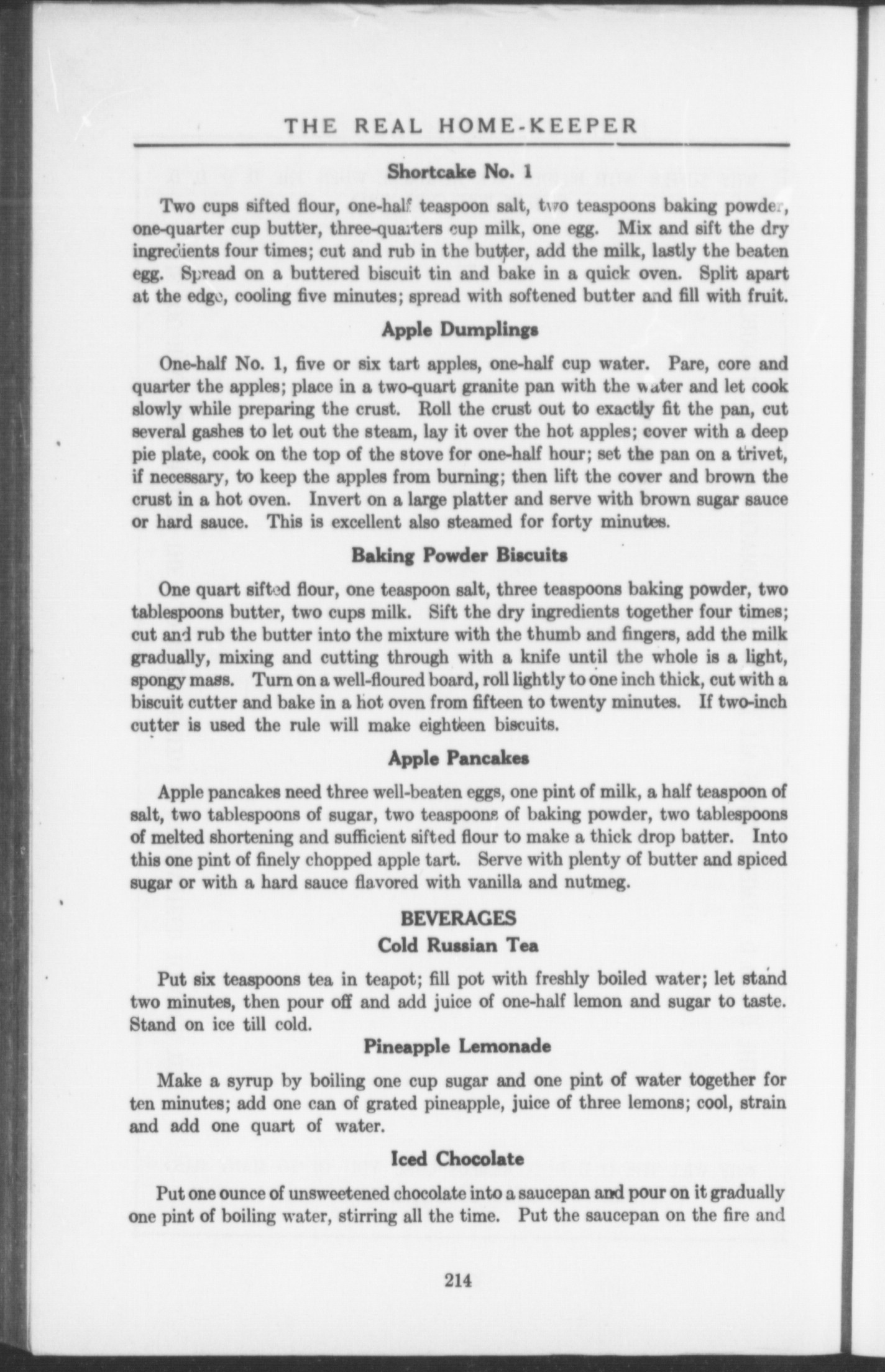 THE REAL HOME-KEEPER

Shortcake No. 1

Two cups sifted flour, one-half teaspoon salt, two teaspoons baking powder, one-quarter cup butter, three-quarters cup milk, one egg. Mix and sift the dry ingredients four times; cut and rub in the butter, add the milk, lastly the beaten egg. Spread on a buttered biscuit tin and bake in a quick oven. Split apart at the edge, cooling five minutes; spread with softened butter and fill with fruit.

Apple Dumplings

One-half No. 1, five or six tart apples, one-half cup water. Pare, core and quarter the apples; place in a two-quart granite pan with the water and let cook slowly while preparing the crust. Roll the crust out to exactly fit the pan, cut several gashes to let out the steam, lay it over the hot apples; cover with a deep pie plate, cook on the top of the stove for one-half hour; set the pan on a trivet, if necessary, to keep the apples from burning; then lift the cover and brown the crust in a hot oven. Invert on a large platter and serve with brown sugar sauce or hard sauce. This is excellent also steamed for forty minutes.

Baking Powder Biscuits

One quart sifted flour, one teaspoon salt, three teaspoons baking powder, two tablespoons butter, two cups milk. Sift the dry ingredients together four times; cut and rub the butter into the mixture with the thumb and fingers, add the milk gradually, mixing and cutting through with a knife until the whole is a light, spongy mass. Turn on a well-floured board, roll lightly to one inch thick, cut with a biscuit cutter and bake in a hot oven from fifteen to twenty minutes. If two-inch cutter is used the rule will make eighteen biscuits.

Apple Pancakes

Apple pancakes need three well-beaten eggs, one pint of milk, a half teaspoon of salt, two tablespoons of sugar, two teaspoons of baking powder, two tablespoons of melted shortening and sufficient sifted flour to make a thick drop batter. Into this one pint of finely chopped apple tart. Serve with plenty of butter and spiced sugar or with a hard sauce flavored with vanilla and nutmeg.

BEVERAGES

Cold Russian Tea

Put six teaspoons tea in teapot; fill pot with freshly boiled water; let stand two minutes, then pour off and add juice of one-half lemon and sugar to taste. Stand on ice till cold.

Pineapple Lemonade

Make a syrup by boiling one cup sugar and one pint of water together for ten minutes; add one can of grated pineapple, juice of three lemons; cool, strain and add one quart of water.

Iced Chocolate

Put one ounce of unsweetened chocolate into a saucepan and pour on it gradually one pint of boiling water, stirring all the time. Put the saucepan on the fire and

214